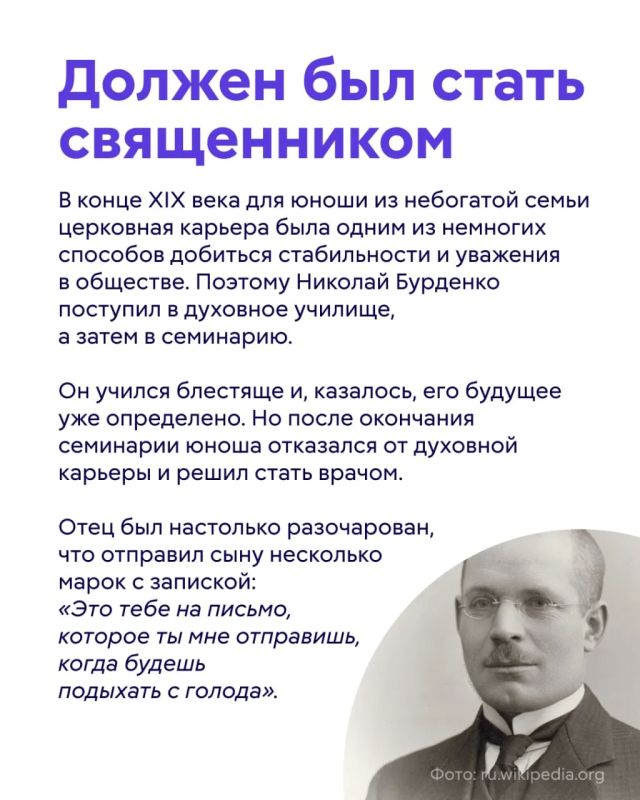 Должен был стать священником

В конце XIX века для юноши из небогатой семьи церковная карьера была одним из немногих способов добиться стабильности и уважения в обществе. Поэтому Николай Бурденко поступил в духовное училище, а затем в семинарию.

Он учился блестяще и, казалось, его будущее уже определено. Но после окончания семинарии юноша отказался от духовной карьеры и решил стать врачом.

Отец был настолько разочарован, что отправил сыну несколько марок с запиской: «Это тебе на письмо, которое ты мне отправишь, когда будешь подыхать с голода».

Фото: ru.wikipedia.org